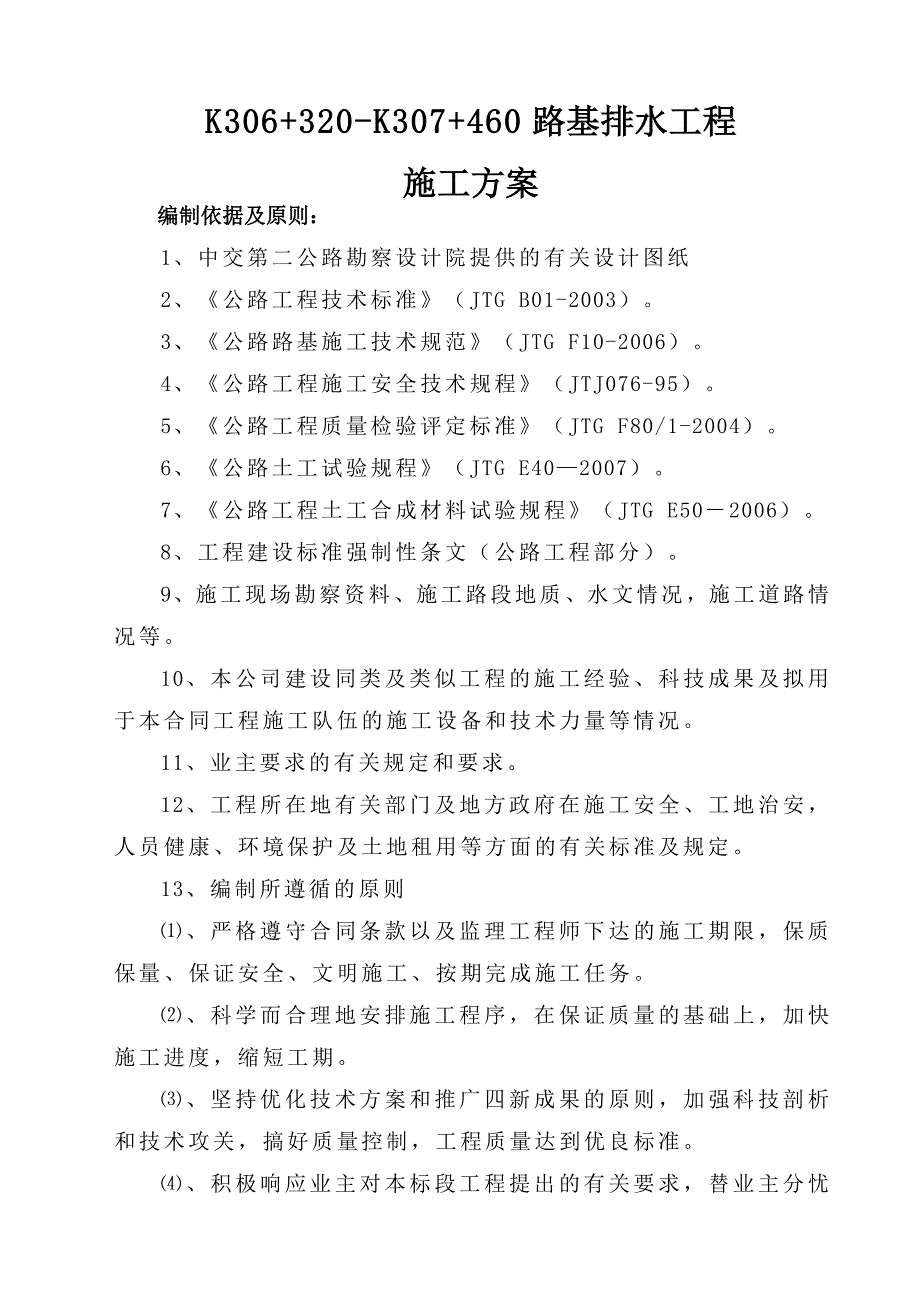 K306+320-K307+460 路基排水工程

施工方案

编制依据及原则：

1、中交第二公路勘察设计院提供的有关设计图纸

2、《公路工程技术标准》（JTG B01-2003）。

3、《公路路基施工技术规范》（JTG F10-2006）。

4、《公路工程施工安全技术规程》（JTJ076-95）。

5、《公路工程质量检验评定标准》（JTG F80/1-2004）。

6、《公路土工试验规程》（JTG E40—2007）。

7、《公路工程土工合成材料试验规程》（JTG E50－2006）。

8、工程建设标准强制性条文（公路工程部分）。

9、施工现场勘察资料、施工路段地质、水文情况，施工道路情况等。

10、本公司建设同类及类似工程的施工经验、科技成果及拟用于本合同工程施工队伍的施工设备和技术力量等情况。

11、业主要求的有关规定和要求。

12、工程所在地有关部门及地方政府在施工安全、工地治安，人员健康、环境保护及土地租用等方面的有关标准及规定。

13、编制所遵循的原则

⑴、严格遵守合同条款以及监理工程师下达的施工期限，保质保量、保证安全、文明施工、按期完成施工任务。

⑵、科学而合理地安排施工程序，在保证质量的基础上，加快施工进度，缩短工期。

⑶、坚持优化技术方案和推广四新成果的原则，加强科技剖析和技术攻关，搞好质量控制，工程质量达到优良标准。

⑷、积极响应业主对本标段工程提出的有关要求，替业主分忧